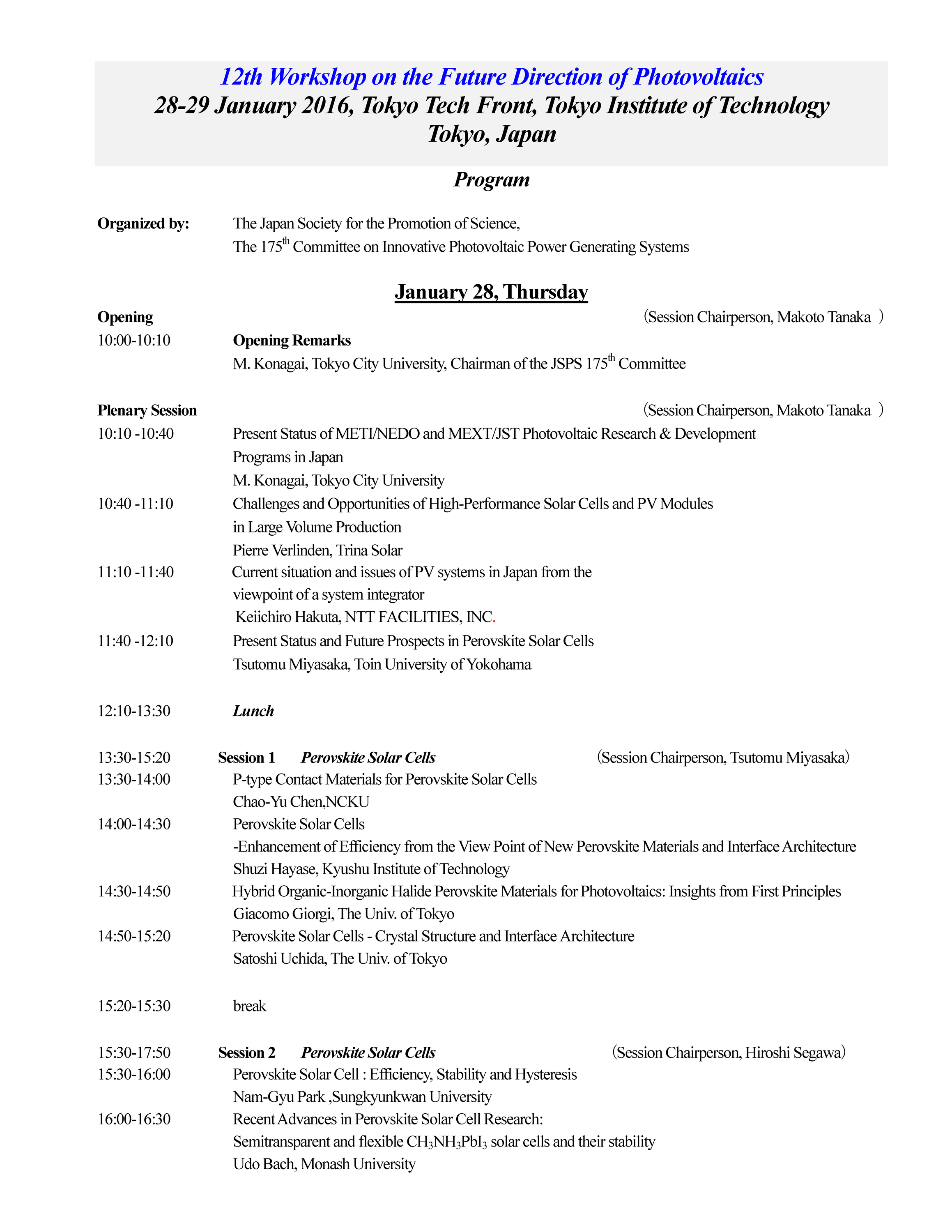 12th Workshop on the Future Direction of Photovoltaics
28-29 January 2016, Tokyo Tech Front, Tokyo Institute of Technology
Tokyo, Japan

Program

Organized by: The Japan Society for the Promotion of Science,
The 175$^{th}$ Committee on Innovative Photovoltaic Power Generating Systems

January 28, Thursday

Opening （Session Chairperson, Makoto Tanaka ）

10:00-10:10 Opening Remarks
M. Konagai, Tokyo City University, Chairman of the JSPS 175$^{th}$ Committee

Plenary Session （Session Chairperson, Makoto Tanaka ）

10:10 -10:40 Present Status of METI/NEDO and MEXT/JST Photovoltaic Research & Development Programs in Japan
M. Konagai, Tokyo City University

10:40 -11:10 Challenges and Opportunities of High-Performance Solar Cells and PV Modules in Large Volume Production
Pierre Verlinden, Trina Solar

11:10 -11:40 Current situation and issues of PV systems in Japan from the viewpoint of a system integrator
Keiichiro Hakuta, NTT FACILITIES, INC.

11:40 -12:10 Present Status and Future Prospects in Perovskite Solar Cells
Tsutomu Miyasaka, Toin University of Yokohama

12:10-13:30 Lunch

13:30-15:20 Session 1 Perovskite Solar Cells （Session Chairperson, Tsutomu Miyasaka）

13:30-14:00 P-type Contact Materials for Perovskite Solar Cells
Chao-Yu Chen,NCKU

14:00-14:30 Perovskite Solar Cells
-Enhancement of Efficiency from the View Point of New Perovskite Materials and Interface Architecture
Shuzi Hayase, Kyushu Institute of Technology

14:30-14:50 Hybrid Organic-Inorganic Halide Perovskite Materials for Photovoltaics: Insights from First Principles
Giacomo Giorgi, The Univ. of Tokyo

14:50-15:20 Perovskite Solar Cells - Crystal Structure and Interface Architecture
Satoshi Uchida, The Univ. of Tokyo

15:20-15:30 break

15:30-17:50 Session 2 Perovskite Solar Cells （Session Chairperson, Hiroshi Segawa）

15:30-16:00 Perovskite Solar Cell : Efficiency, Stability and Hysteresis
Nam-Gyu Park ,Sungkyunkwan University

16:00-16:30 Recent Advances in Perovskite Solar Cell Research:
Semitransparent and flexible $CH_3NH_3PbI_3$ solar cells and their stability
Udo Bach, Monash University